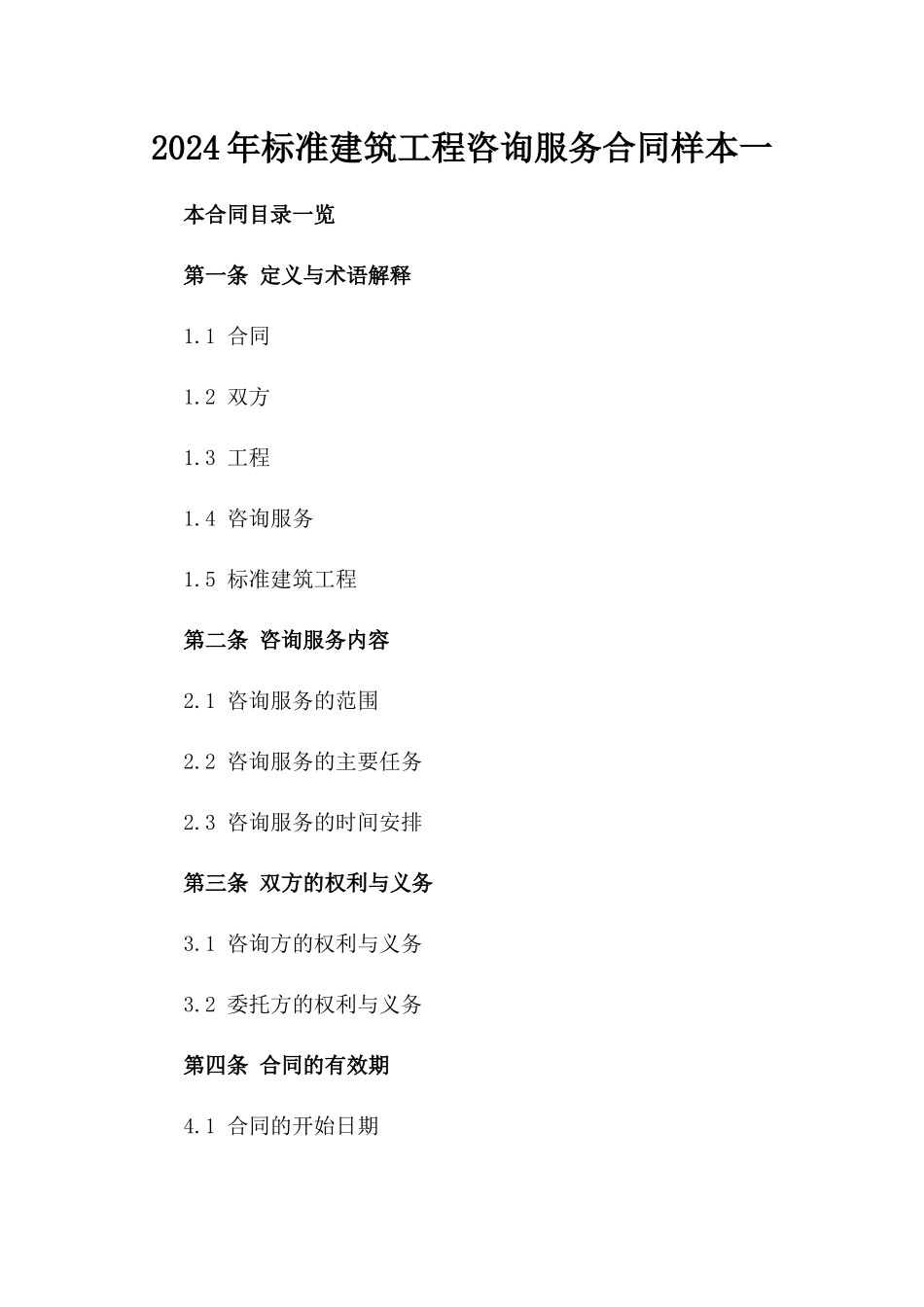 2024年标准建筑工程咨询服务合同样本一

本合同目录一览

第一条 定义与术语解释

1.1 合同

1.2 双方

1.3 工程

1.4 咨询服务

1.5 标准建筑工程

第二条 咨询服务内容

2.1 咨询服务的范围

2.2 咨询服务的主要任务

2.3 咨询服务的时间安排

第三条 双方的权利与义务

3.1 咨询方的权利与义务

3.2 委托方的权利与义务

第四条 合同的有效期

4.1 合同的开始日期